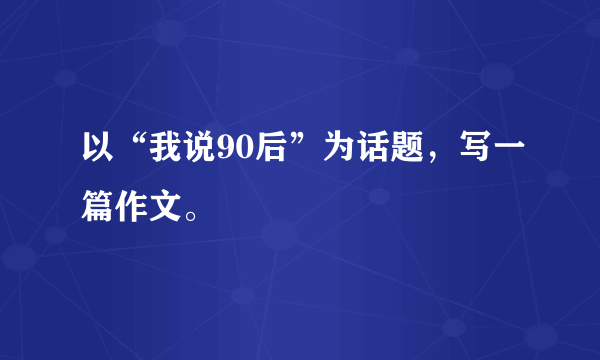 以“我说90后”为话题，写一篇作文。